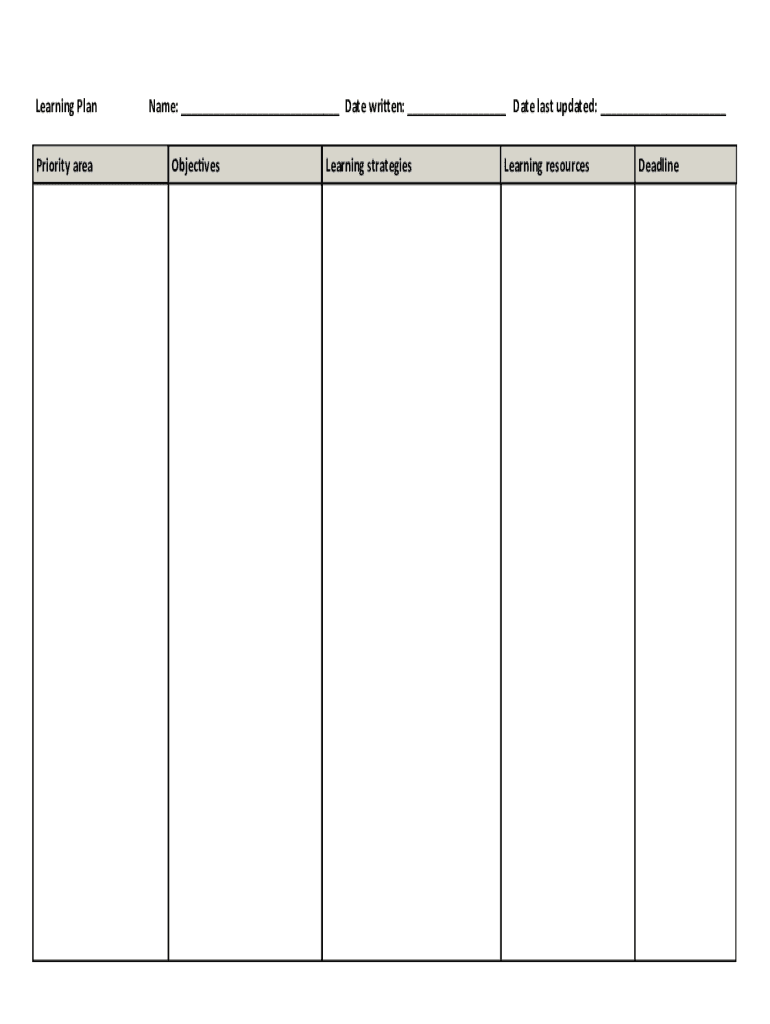 Learning Plan Name: ______________________ Date written: ______________ Date last updated: __________________

| Priority area | Objectives | Learning strategies | Learning resources | Deadline |
|---|---|---|---|---|
| | | | | |